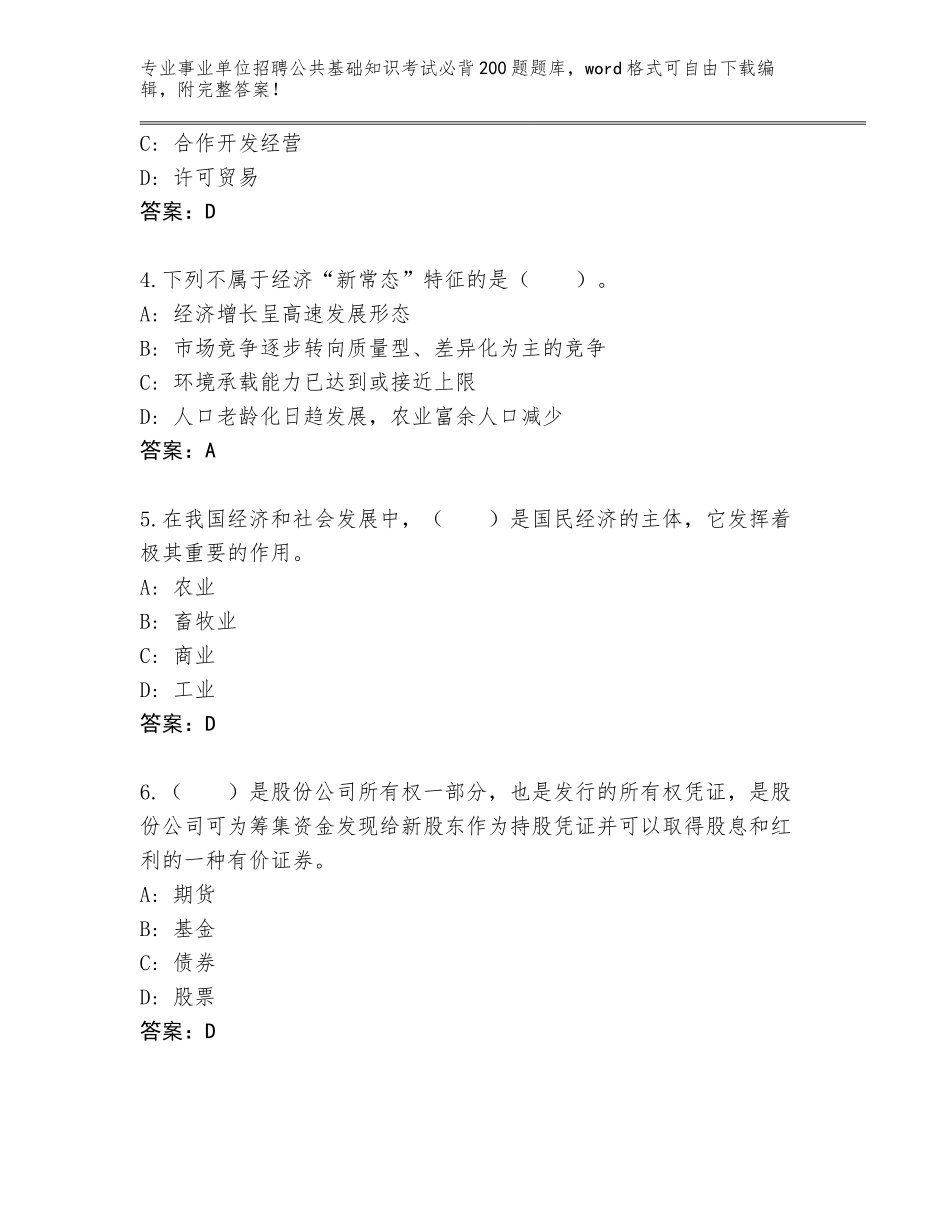 专业事业单位招聘公共基础知识考试必背200题题库，word格式可自由下载编辑，附完整答案！

C：合作开发经营
D：许可贸易
答案：D

4.下列不属于经济“新常态”特征的是（　　）。
A：经济增长呈高速发展形态
B：市场竞争逐步转向质量型、差异化为主的竞争
C：环境承载能力已达到或接近上限
D：人口老龄化日趋发展，农业富余人口减少
答案：A

5.在我国经济和社会发展中，（　　）是国民经济的主体，它发挥着极其重要的作用。
A：农业
B：畜牧业
C：商业
D：工业
答案：D

6.（　　）是股份公司所有权一部分，也是发行的所有权凭证，是股份公司可为筹集资金发现给新股东作为持股凭证并可以取得股息和红利的一种有价证券。
A：期货
B：基金
C：债券
D：股票
答案：D